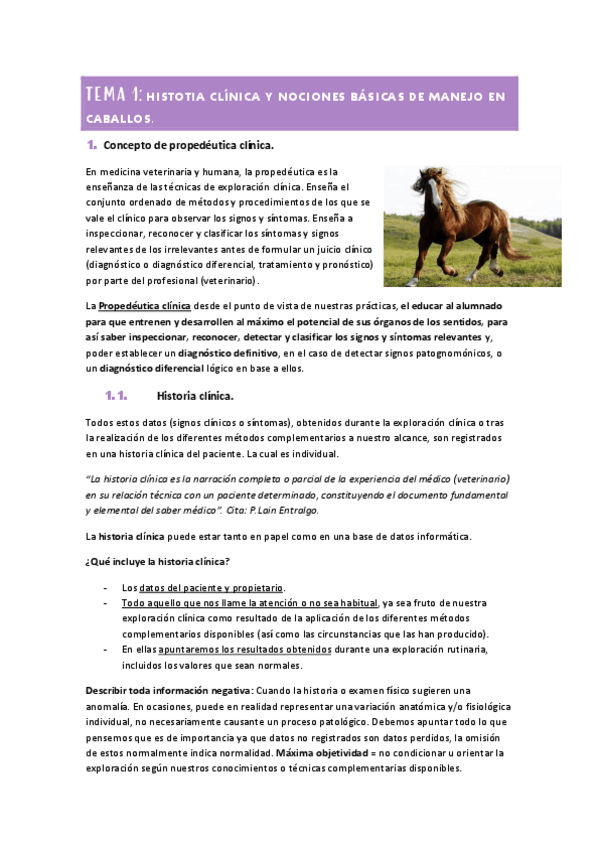 TEMA 1: HISTOTIA CLÍNICA Y NOCIONES BÁSICAS DE MANEJO EN CABALLOS.

1. Concepto de propedéutica clínica.

En medicina veterinaria y humana, la propedéutica es la enseñanza de las técnicas de exploración clínica. Enseña el conjunto ordenado de métodos y procedimientos de los que se vale el clínico para observar los signos y síntomas. Enseña a inspeccionar, reconocer y clasificar los síntomas y signos relevantes de los irrelevantes antes de formular un juicio clínico (diagnóstico o diagnóstico diferencial, tratamiento y pronóstico) por parte del profesional (veterinario).

La Propedéutica clínica desde el punto de vista de nuestras prácticas, el educar al alumnado para que entrenen y desarrollen al máximo el potencial de sus órganos de los sentidos, para así saber inspeccionar, reconocer, detectar y clasificar los signos y síntomas relevantes y, poder establecer un diagnóstico definitivo, en el caso de detectar signos patognomónicos, o un diagnóstico diferencial lógico en base a ellos.

1.1. Historia clínica.

Todos estos datos (signos clínicos o síntomas), obtenidos durante la exploración clínica o tras la realización de los diferentes métodos complementarios a nuestro alcance, son registrados en una historia clínica del paciente. La cual es individual.

"La historia clínica es la narración completa o parcial de la experiencia del médico (veterinario) en su relación técnica con un paciente determinado, constituyendo el documento fundamental y elemental del saber médico". Cita: P.Lain Entralgo.

La historia clínica puede estar tanto en papel como en una base de datos informática.

¿Qué incluye la historia clínica?

- Los datos del paciente y propietario.
- Todo aquello que nos llame la atención o no sea habitual, ya sea fruto de nuestra exploración clínica como resultado de la aplicación de los diferentes métodos complementarios disponibles (así como las circunstancias que las han producido).
- En ellas apuntaremos los resultados obtenidos durante una exploración rutinaria, incluidos los valores que sean normales.

Describir toda información negativa: Cuando la historia o examen físico sugieren una anomalía. En ocasiones, puede en realidad representar una variación anatómica y/o fisiológica individual, no necesariamente causante un proceso patológico. Debemos apuntar todo lo que pensemos que es de importancia ya que datos no registrados son datos perdidos, la omisión de estos normalmente indica normalidad. Máxima objetividad = no condicionar u orientar la exploración según nuestros conocimientos o técnicas complementarias disponibles.